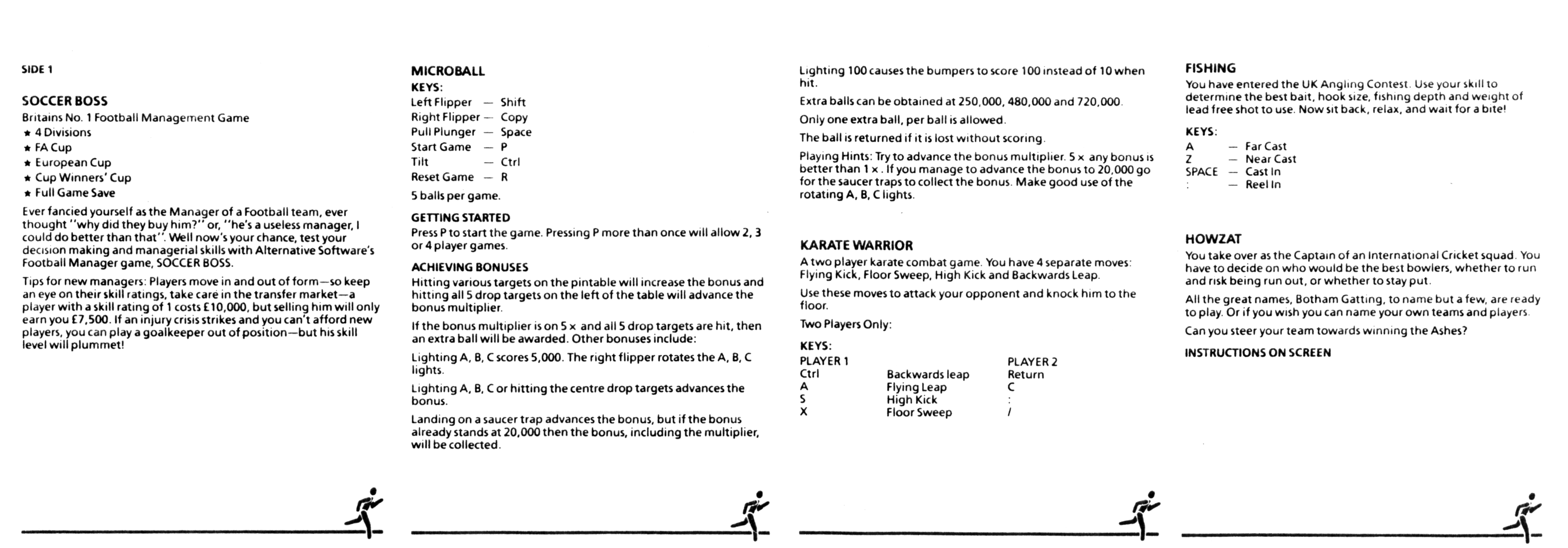 SIDE 1

SOCCER BOSS
Britains No. 1 Football Management Game
★ 4 Divisions
★ FA Cup
★ European Cup
★ Cup Winners' Cup
★ Full Game Save

Ever fancied yourself as the Manager of a Football team, ever thought "why did they buy him?" or, "he's a useless manager, I could do better than that". Well now's your chance, test your decision making and managerial skills with Alternative Software's Football Manager game, SOCCER BOSS.

Tips for new managers: Players move in and out of form—so keep an eye on their skill ratings, take care in the transfer market—a player with a skill rating of 1 costs £10,000, but selling him will only earn you £7,500. If an injury crisis strikes and you can't afford new players, you can play a goalkeeper out of position—but his skill level will plummet!

MICROBALL
KEYS:
Left Flipper — Shift
Right Flipper — Copy
Pull Plunger — Space
Start Game — P
Tilt — Ctrl
Reset Game — R
5 balls per game.

GETTING STARTED
Press P to start the game. Pressing P more than once will allow 2, 3 or 4 player games.

ACHIEVING BONUSES
Hitting various targets on the pintable will increase the bonus and hitting all 5 drop targets on the left of the table will advance the bonus multiplier.

If the bonus multiplier is on 5 × and all 5 drop targets are hit, then an extra ball will be awarded. Other bonuses include:

Lighting A, B, C scores 5,000. The right flipper rotates the A, B, C lights.

Lighting A, B, C or hitting the centre drop targets advances the bonus.

Landing on a saucer trap advances the bonus, but if the bonus already stands at 20,000 then the bonus, including the multiplier, will be collected.

Lighting 100 causes the bumpers to score 100 instead of 10 when hit.

Extra balls can be obtained at 250,000, 480,000 and 720,000.

Only one extra ball, per ball is allowed.

The ball is returned if it is lost without scoring.

Playing Hints: Try to advance the bonus multiplier. 5 × any bonus is better than 1 ×. If you manage to advance the bonus to 20,000 go for the saucer traps to collect the bonus. Make good use of the rotating A, B, C lights.

KARATE WARRIOR
A two player karate combat game. You have 4 separate moves: Flying Kick, Floor Sweep, High Kick and Backwards Leap.

Use these moves to attack your opponent and knock him to the floor.

Two Players Only:

KEYS:
| PLAYER 1 | | PLAYER 2 |
|---|---|---|
| Ctrl | Backwards leap | Return |
| A | Flying Leap | C |
| S | High Kick | : |
| X | Floor Sweep | / |

FISHING
You have entered the UK Angling Contest. Use your skill to determine the best bait, hook size, fishing depth and weight of lead free shot to use. Now sit back, relax, and wait for a bite!

KEYS:
A — Far Cast
Z — Near Cast
SPACE — Cast In
: — Reel In

HOWZAT
You take over as the Captain of an International Cricket squad. You have to decide on who would be the best bowlers, whether to run and risk being run out, or whether to stay put.

All the great names, Botham Gatting, to name but a few, are ready to play. Or if you wish you can name your own teams and players.

Can you steer your team towards winning the Ashes?

INSTRUCTIONS ON SCREEN